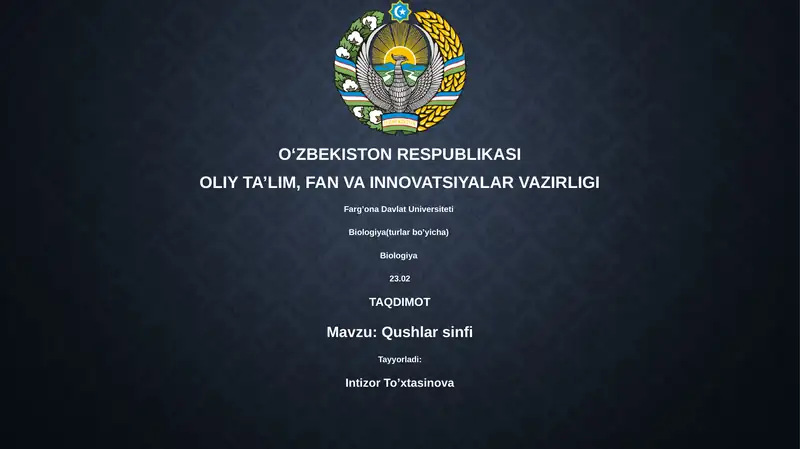 O‘ZBEKISTON RESPUBLIKASI
OLIY TA’LIM, FAN VA INNOVATSIYALAR VAZIRLIGI

Farg’ona Davlat Universiteti

Biologiya(turlar bo’yicha)

Biologiya

23.02

TAQDIMOT

Mavzu: Qushlar sinfi

Tayyorladi:

Intizor To’xtasinova